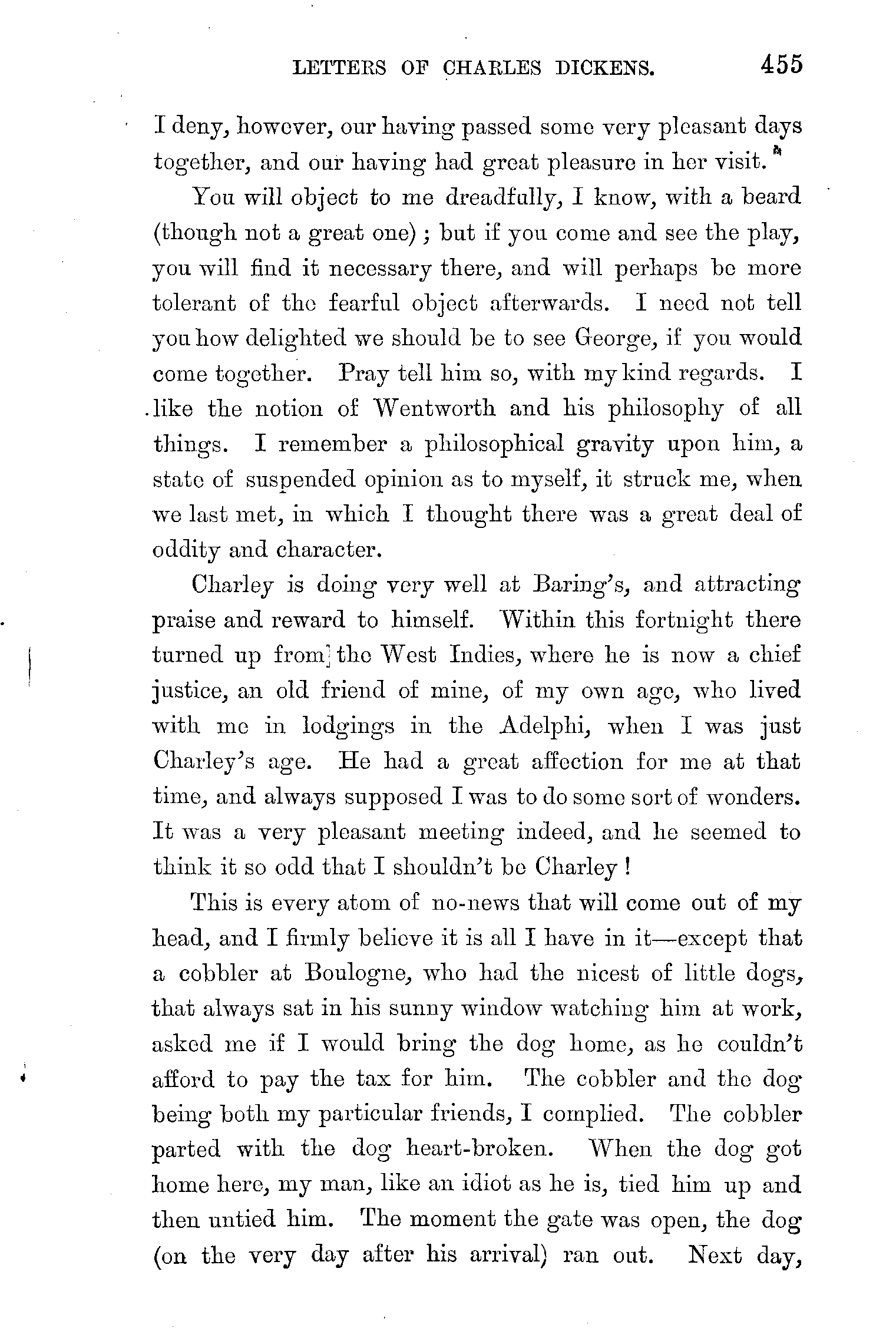 LETTERS OF CHARLES DICKENS. 455

I deny, however, our having passed some very pleasant days together, and our having had great pleasure in her visit.

You will object to me dreadfully, I know, with a beard (though not a great one); but if you come and see the play, you will find it necessary there, and will perhaps be more tolerant of the fearful object afterwards. I need not tell you how delighted we should be to see George, if you would come together. Pray tell him so, with my kind regards. I like the notion of Wentworth and his philosophy of all things. I remember a philosophical gravity upon him, a state of suspended opinion as to myself, it struck me, when we last met, in which I thought there was a great deal of oddity and character.

Charley is doing very well at Baring's, and attracting praise and reward to himself. Within this fortnight there turned up from the West Indies, where he is now a chief justice, an old friend of mine, of my own age, who lived with me in lodgings in the Adelphi, when I was just Charley's age. He had a great affection for me at that time, and always supposed I was to do some sort of wonders. It was a very pleasant meeting indeed, and he seemed to think it so odd that I shouldn't be Charley!

This is every atom of no-news that will come out of my head, and I firmly believe it is all I have in it—except that a cobbler at Boulogne, who had the nicest of little dogs, that always sat in his sunny window watching him at work, asked me if I would bring the dog home, as he couldn't afford to pay the tax for him. The cobbler and the dog being both my particular friends, I complied. The cobbler parted with the dog heart-broken. When the dog got home here, my man, like an idiot as he is, tied him up and then untied him. The moment the gate was open, the dog (on the very day after his arrival) ran out. Next day,